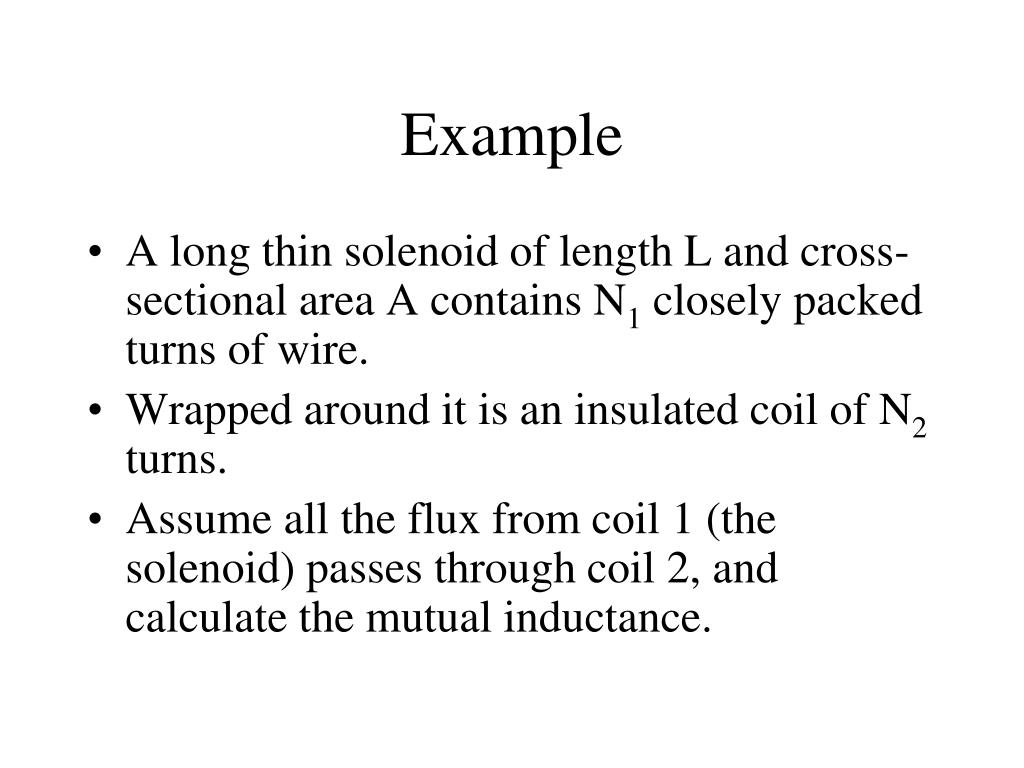 Example

• A long thin solenoid of length L and cross-sectional area A contains $N_1$ closely packed turns of wire.
• Wrapped around it is an insulated coil of $N_2$ turns.
• Assume all the flux from coil 1 (the solenoid) passes through coil 2, and calculate the mutual inductance.